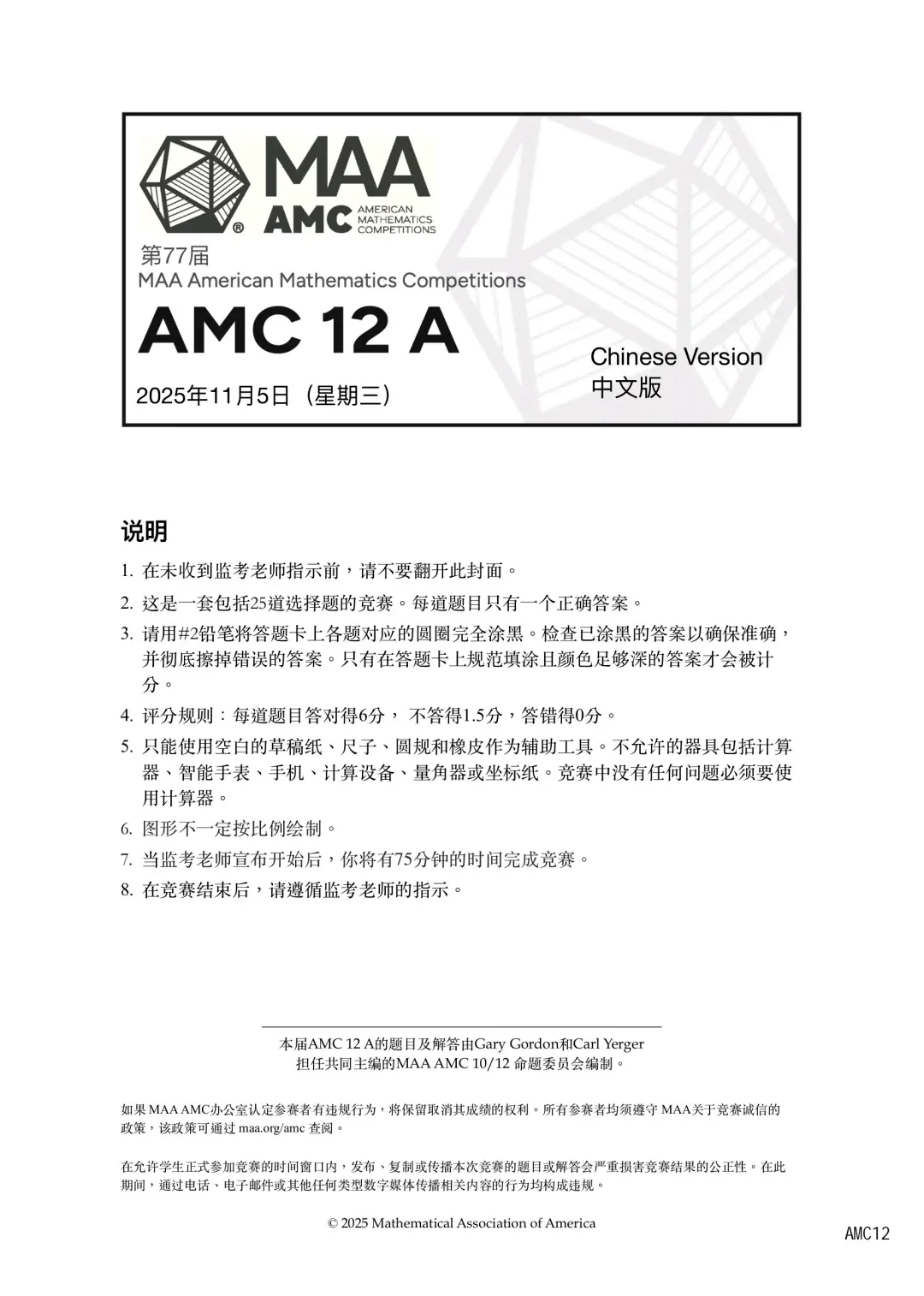 MAA
AMC AMERICAN MATHEMATICS COMPETITIONS

第77届
MAA American Mathematics Competitions

AMC 12 A

2025年11月5日（星期三）

Chinese Version
中文版

说明

1. 在未收到监考老师指示前，请不要翻开此封面。
2. 这是一套包括25道选择题的竞赛。每道题目只有一个正确答案。
3. 请用#2铅笔将答题卡上各题对应的圆圈完全涂黑。检查已涂黑的答案以确保准确，并彻底擦掉错误的答案。只有在答题卡上规范填涂且颜色足够深的答案才会被计分。
4. 评分规则：每道题目答对得6分， 不答得1.5分，答错得0分。
5. 只能使用空白的草稿纸、尺子、圆规和橡皮作为辅助工具。不允许的器具包括计算器、智能手表、手机、计算设备、量角器或坐标纸。竞赛中没有任何问题必须要使用计算器。
6. 图形不一定按比例绘制。
7. 当监考老师宣布开始后，你将有75分钟的时间完成竞赛。
8. 在竞赛结束后，请遵循监考老师的指示。

本届AMC 12 A的题目及解答由Gary Gordon和Carl Yerger担任共同主编的MAA AMC 10/12 命题委员会编制。

如果MAA AMC办公室认定参赛者有违规行为，将保留取消其成绩的权利。所有参赛者均须遵守 MAA关于竞赛诚信的政策，该政策可通过 maa.org/amc 查阅。

在允许学生正式参加竞赛的时间窗口内，发布、复制或传播本次竞赛的题目或解答会严重损害竞赛结果的公正性。在此期间，通过电话、电子邮件或其他任何类型数字媒体传播相关内容的行为均构成违规。

© 2025 Mathematical Association of America

AMC12